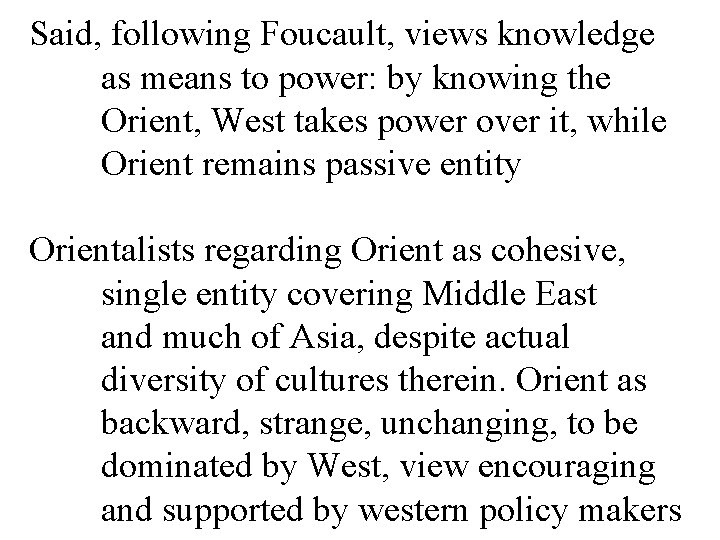 Said, following Foucault, views knowledge as means to power: by knowing the Orient, West takes power over it, while Orient remains passive entity

Orientalists regarding Orient as cohesive, single entity covering Middle East and much of Asia, despite actual diversity of cultures therein. Orient as backward, strange, unchanging, to be dominated by West, view encouraging and supported by western policy makers